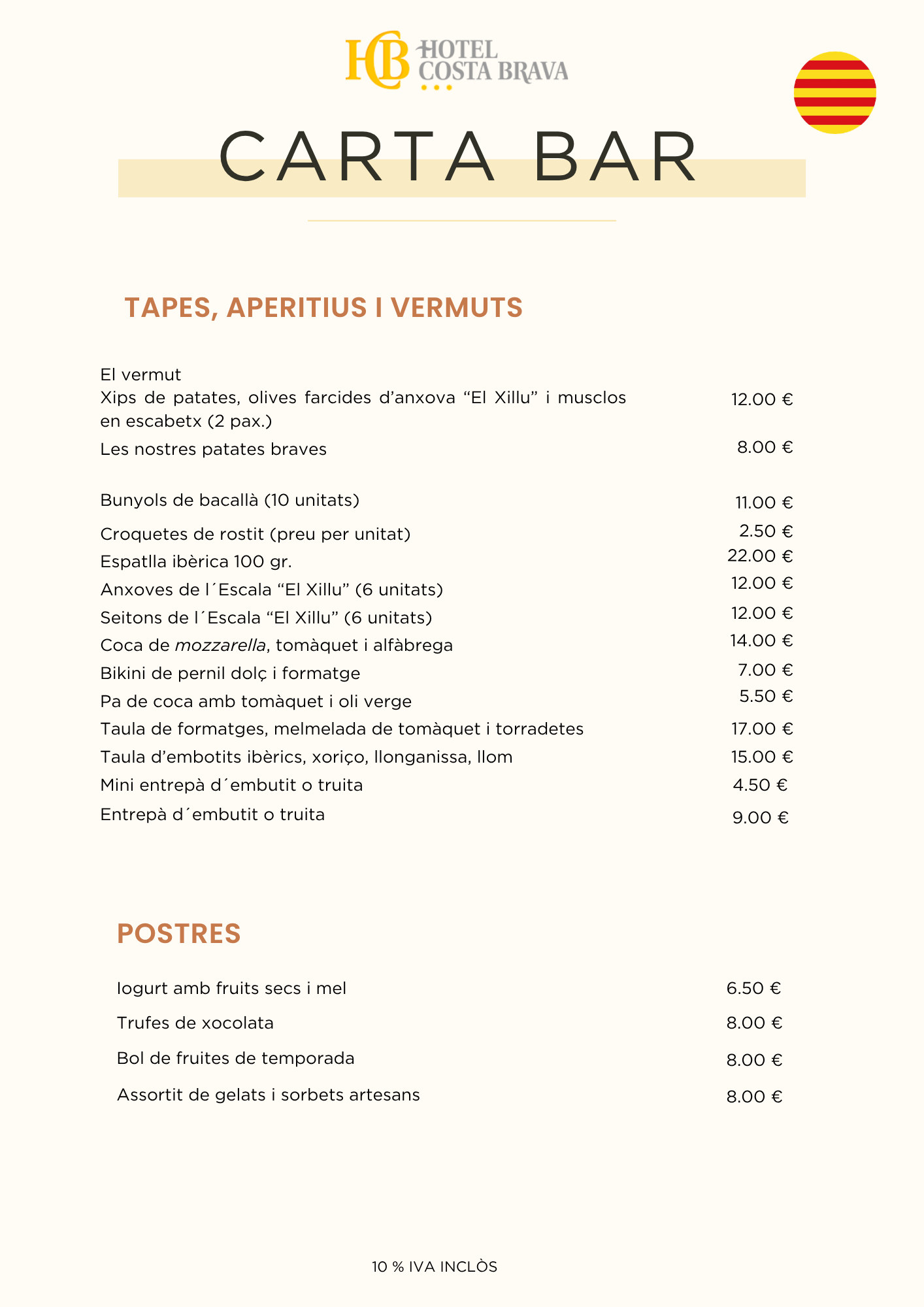 HCB HOTEL COSTA BRAVA

CARTA BAR

TAPES, APERITIUS I VERMUTS

El vermut
Xips de patates, olives farcides d’anxova “El Xillu” i musclos en escabetx (2 pax.) 12.00 €

Les nostres patates braves 8.00 €

Bunyols de bacallà (10 unitats) 11.00 €
Croquetes de rostit (preu per unitat) 2.50 €
Espatlla ibèrica 100 gr. 22.00 €
Anxoves de l´Escala “El Xillu” (6 unitats) 12.00 €
Seitons de l´Escala “El Xillu” (6 unitats) 12.00 €
Coca de mozzarella, tomàquet i alfàbrega 14.00 €
Bikini de pernil dolç i formatge 7.00 €
Pa de coca amb tomàquet i oli verge 5.50 €
Taula de formatges, melmelada de tomàquet i torradetes 17.00 €
Taula d’embotits ibèrics, xoriço, llonganissa, llom 15.00 €
Mini entrepà d´embutit o truita 4.50 €
Entrepà d´embutit o truita 9.00 €

POSTRES

Iogurt amb fruits secs i mel 6.50 €
Trufes de xocolata 8.00 €
Bol de fruites de temporada 8.00 €
Assortit de gelats i sorbets artesans 8.00 €

10 % IVA INCLÒS